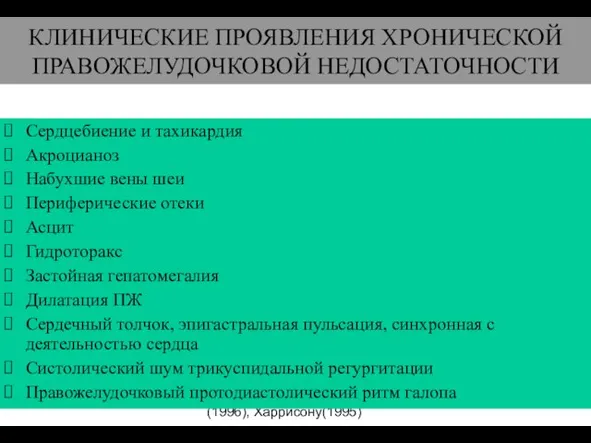 КЛИНИЧЕСКИЕ ПРОЯВЛЕНИЯ ХРОНИЧЕСКОЙ ПРАВОЖЕЛУДОЧКОВОЙ НЕДОСТАТОЧНОСТИ

Сердцебиение и тахикардия
Акроцианоз
Набухшие вены шеи
Периферические отеки
Асцит
Гидроторакс
Застойная гепатомегалия
Дилатация ПЖ
Сердечный толчок, эпигастральная пульсация, синхронная с деятельностью сердца
Систолический шум трикуспидальной регургитации
Правожелудочковый протодиастолический ритм галопа

(1996), Харрисону(1995)